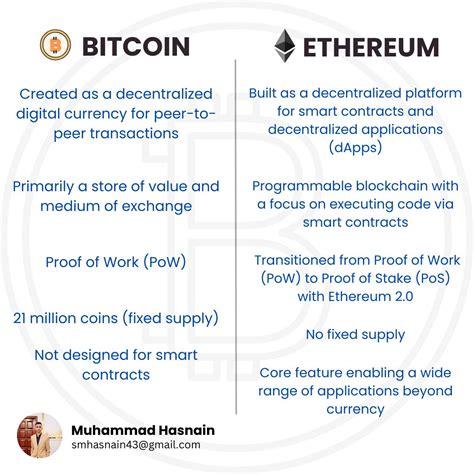 BITCOIN

Created as a decentralized digital currency for peer-to-peer transactions

Primarily a store of value and medium of exchange

Proof of Work (PoW)

21 million coins (fixed supply)

Not designed for smart contracts

ETHEREUM

Built as a decentralized platform for smart contracts and decentralized applications (dApps)

Programmable blockchain with a focus on executing code via smart contracts

Transitioned from Proof of Work (PoW) to Proof of Stake (PoS) with Ethereum 2.0

No fixed supply

Core feature enabling a wide range of applications beyond currency

Muhammad Hasnain
smhasnain43@gmail.com